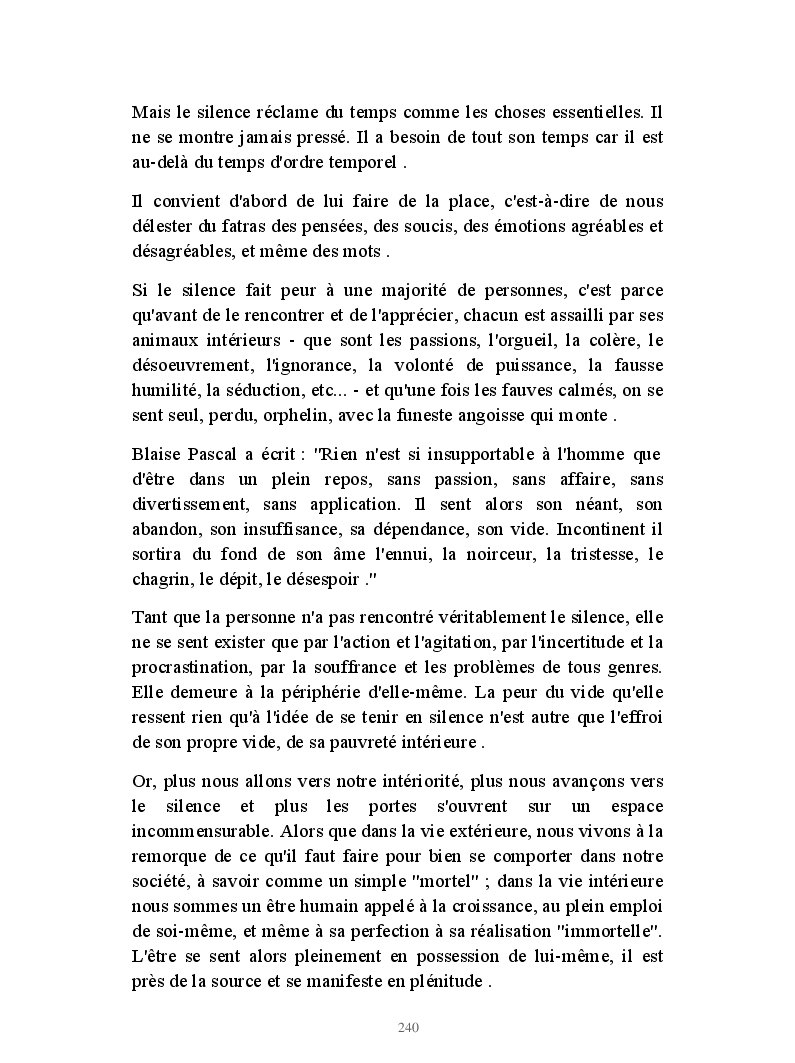 Mais le silence réclame du temps comme les choses essentielles. Il ne se montre jamais pressé. Il a besoin de tout son temps car il est au-delà du temps d'ordre temporel .

Il convient d'abord de lui faire de la place, c'est-à-dire de nous délester du fatras des pensées, des soucis, des émotions agréables et désagréables, et même des mots .

Si le silence fait peur à une majorité de personnes, c'est parce qu'avant de le rencontrer et de l'apprécier, chacun est assailli par ses animaux intérieurs - que sont les passions, l'orgueil, la colère, le désoeuvrement, l'ignorance, la volonté de puissance, la fausse humilité, la séduction, etc... - et qu'une fois les fauves calmés, on se sent seul, perdu, orphelin, avec la funeste angoisse qui monte .

Blaise Pascal a écrit : "Rien n'est si insupportable à l'homme que d'être dans un plein repos, sans passion, sans affaire, sans divertissement, sans application. Il sent alors son néant, son abandon, son insuffisance, sa dépendance, son vide. Incontinent il sortira du fond de son âme l'ennui, la noirceur, la tristesse, le chagrin, le dépit, le désespoir ."

Tant que la personne n'a pas rencontré véritablement le silence, elle ne se sent exister que par l'action et l'agitation, par l'incertitude et la procrastination, par la souffrance et les problèmes de tous genres. Elle demeure à la périphérie d'elle-même. La peur du vide qu'elle ressent rien qu'à l'idée de se tenir en silence n'est autre que l'effroi de son propre vide, de sa pauvreté intérieure .

Or, plus nous allons vers notre intériorité, plus nous avançons vers le silence et plus les portes s'ouvrent sur un espace incommensurable. Alors que dans la vie extérieure, nous vivons à la remorque de ce qu'il faut faire pour bien se comporter dans notre société, à savoir comme un simple "mortel" ; dans la vie intérieure nous sommes un être humain appelé à la croissance, au plein emploi de soi-même, et même à sa perfection à sa réalisation "immortelle". L'être se sent alors pleinement en possession de lui-même, il est près de la source et se manifeste en plénitude .

240